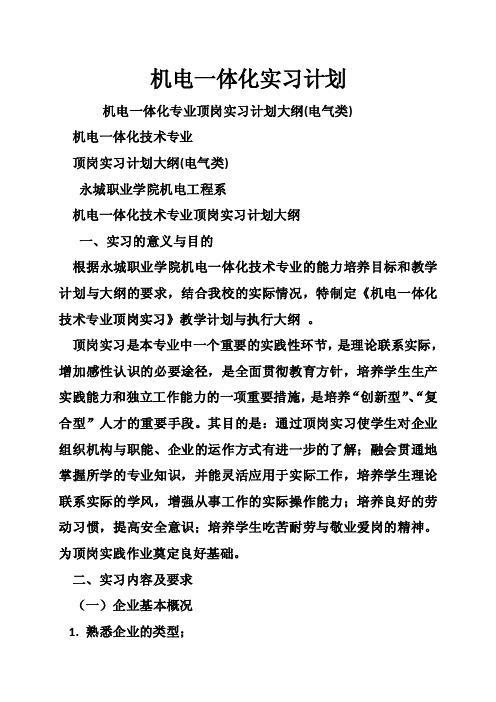 机电一体化实习计划

机电一体化专业顶岗实习计划大纲(电气类)

机电一体化技术专业

顶岗实习计划大纲(电气类)

永城职业学院机电工程系

机电一体化技术专业顶岗实习计划大纲

一、实习的意义与目的

根据永城职业学院机电一体化技术专业的能力培养目标和教学计划与大纲的要求，结合我校的实际情况，特制定《机电一体化技术专业顶岗实习》教学计划与执行大纲 。

顶岗实习是本专业中一个重要的实践性环节，是理论联系实际，增加感性认识的必要途径，是全面贯彻教育方针，培养学生生产实践能力和独立工作能力的一项重要措施，是培养“创新型”、“复合型”人才的重要手段。其目的是：通过顶岗实习使学生对企业组织机构与职能、企业的运作方式有进一步的了解；融会贯通地掌握所学的专业知识，并能灵活应用于实际工作，培养学生理论联系实际的学风，增强从事工作的实际操作能力；培养良好的劳动习惯，提高安全意识；培养学生吃苦耐劳与敬业爱岗的精神。为顶岗实践作业奠定良好基础。

二、实习内容及要求

（一）企业基本概况

1. 熟悉企业的类型；